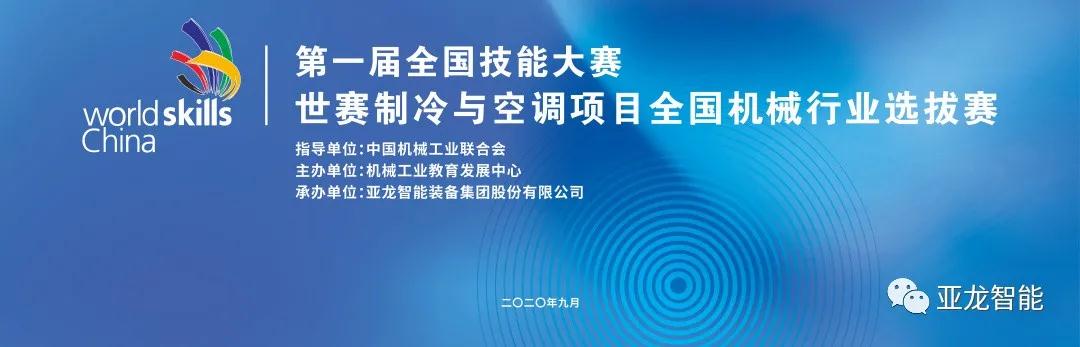 worldskills China

第一届全国技能大赛
世赛制冷与空调项目全国机械行业选拔赛

指导单位：中国机械工业联合会
主办单位：机械工业教育发展中心
承办单位：亚龙智能装备集团股份有限公司

二〇二〇年九月

亚龙智能